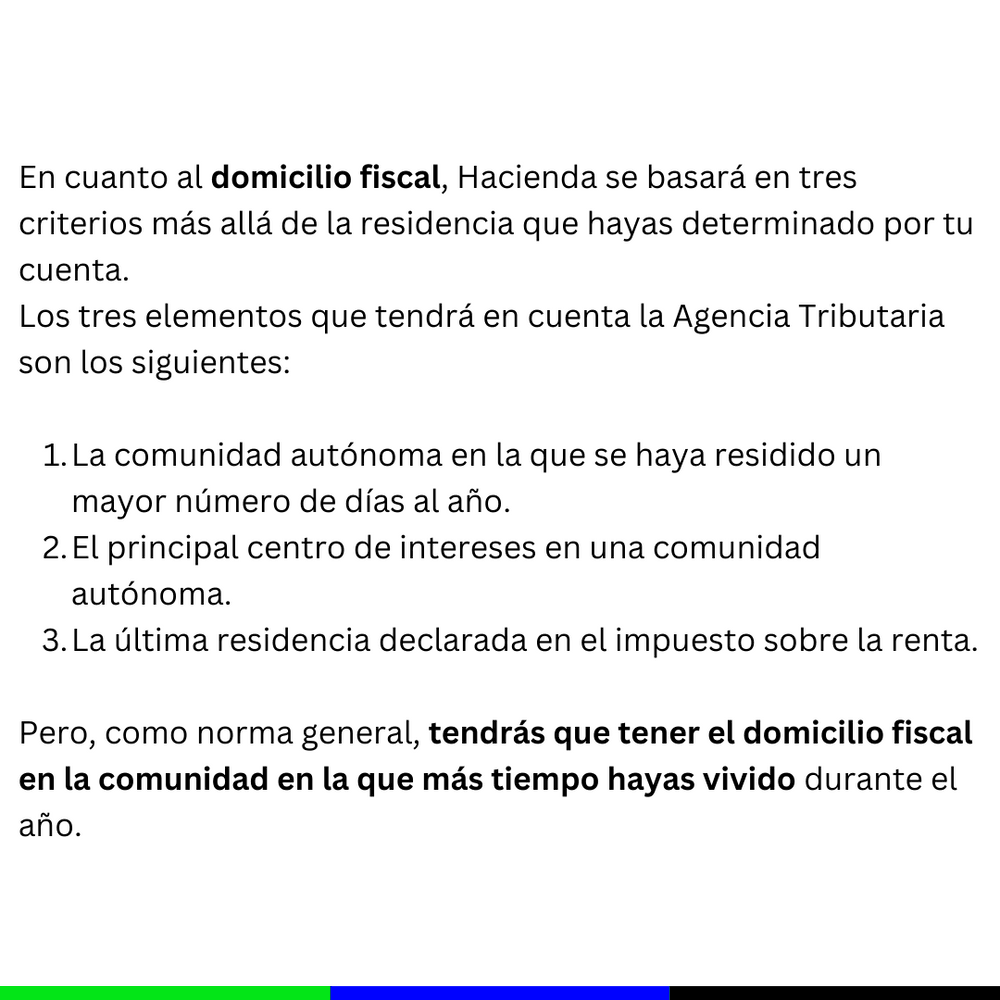 En cuanto al domicilio fiscal, Hacienda se basará en tres criterios más allá de la residencia que hayas determinado por tu cuenta.
Los tres elementos que tendrá en cuenta la Agencia Tributaria son los siguientes:

1. La comunidad autónoma en la que se haya residido un mayor número de días al año.
2. El principal centro de intereses en una comunidad autónoma.
3. La última residencia declarada en el impuesto sobre la renta.

Pero, como norma general, tendrás que tener el domicilio fiscal en la comunidad en la que más tiempo hayas vivido durante el año.